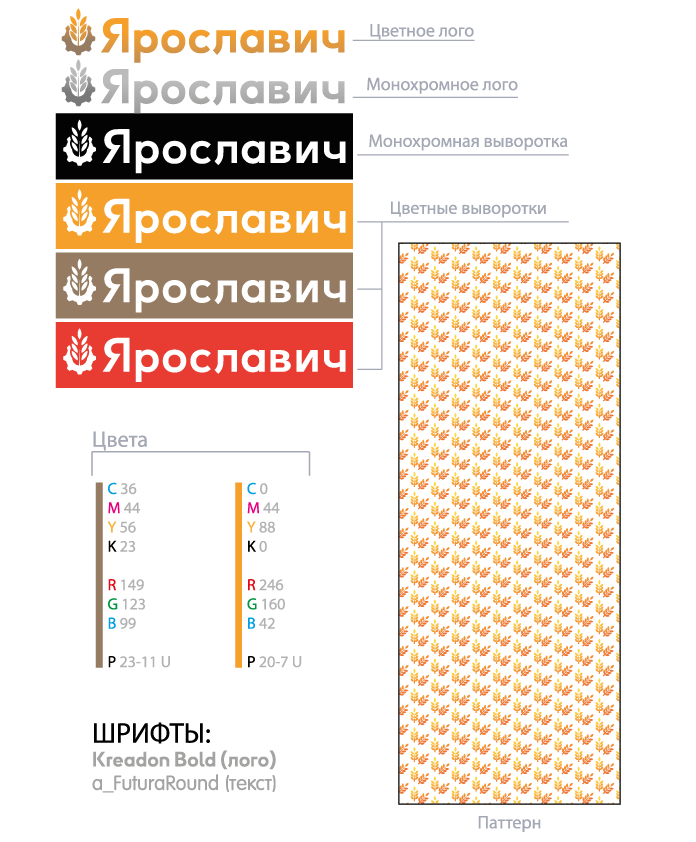 Ярославич Цветное лого

Ярославич Монохромное лого

Ярославич Монохромная выворотка

Ярославич

Цветные выворотки

Ярославич

Ярославич

Цвета

C 36
M 44
Y 56
K 23

R 149
G 123
B 99

P 23-11 U

C 0
M 44
Y 88
K 0

R 246
G 160
B 42

P 20-7 U

ШРИФТЫ:
Kreadon Bold (лого)
a_FuturaRound (текст)

Паттерн